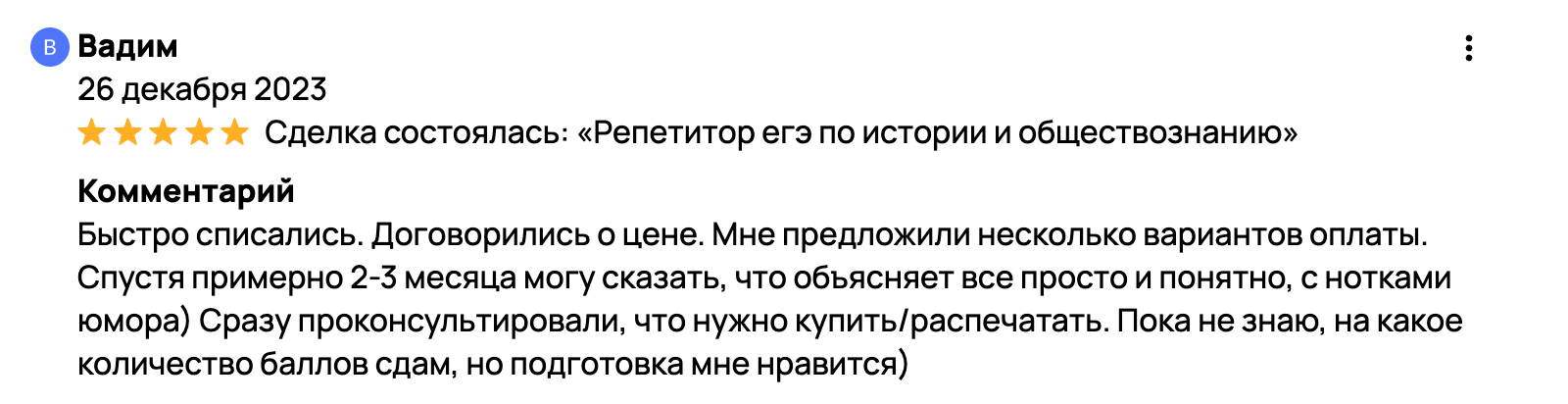 В Вадим
26 декабря 2023
Сделка состоялась: «Репетитор егэ по истории и обществознанию»

Комментарий
Быстро списались. Договорились о цене. Мне предложили несколько вариантов оплаты. Спустя примерно 2-3 месяца могу сказать, что объясняет все просто и понятно, с нотками юмора) Сразу проконсультировали, что нужно купить/распечатать. Пока не знаю, на какое количество баллов сдам, но подготовка мне нравится)